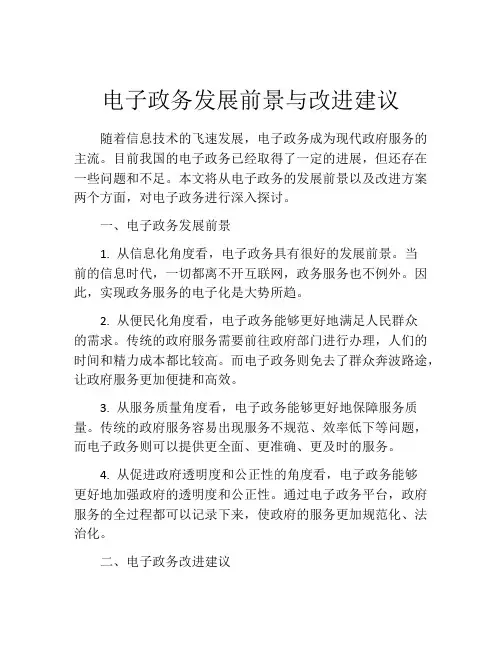 电子政务发展前景与改进建议

随着信息技术的飞速发展，电子政务成为现代政府服务的主流。目前我国的电子政务已经取得了一定的进展，但还存在一些问题和不足。本文将从电子政务的发展前景以及改进方案两个方面，对电子政务进行深入探讨。

一、电子政务发展前景

1. 从信息化角度看，电子政务具有很好的发展前景。当前的信息时代，一切都离不开互联网，政务服务也不例外。因此，实现政务服务的电子化是大势所趋。

2. 从便民化角度看，电子政务能够更好地满足人民群众的需求。传统的政府服务需要前往政府部门进行办理，人们的时间和精力成本都比较高。而电子政务则免去了群众奔波路途，让政府服务更加便捷和高效。

3. 从服务质量角度看，电子政务能够更好地保障服务质量。传统的政府服务容易出现服务不规范、效率低下等问题，而电子政务则可以提供更全面、更准确、更及时的服务。

4. 从促进政府透明度和公正性的角度看，电子政务能够更好地加强政府的透明度和公正性。通过电子政务平台，政府服务的全过程都可以记录下来，使政府的服务更加规范化、法治化。

二、电子政务改进建议